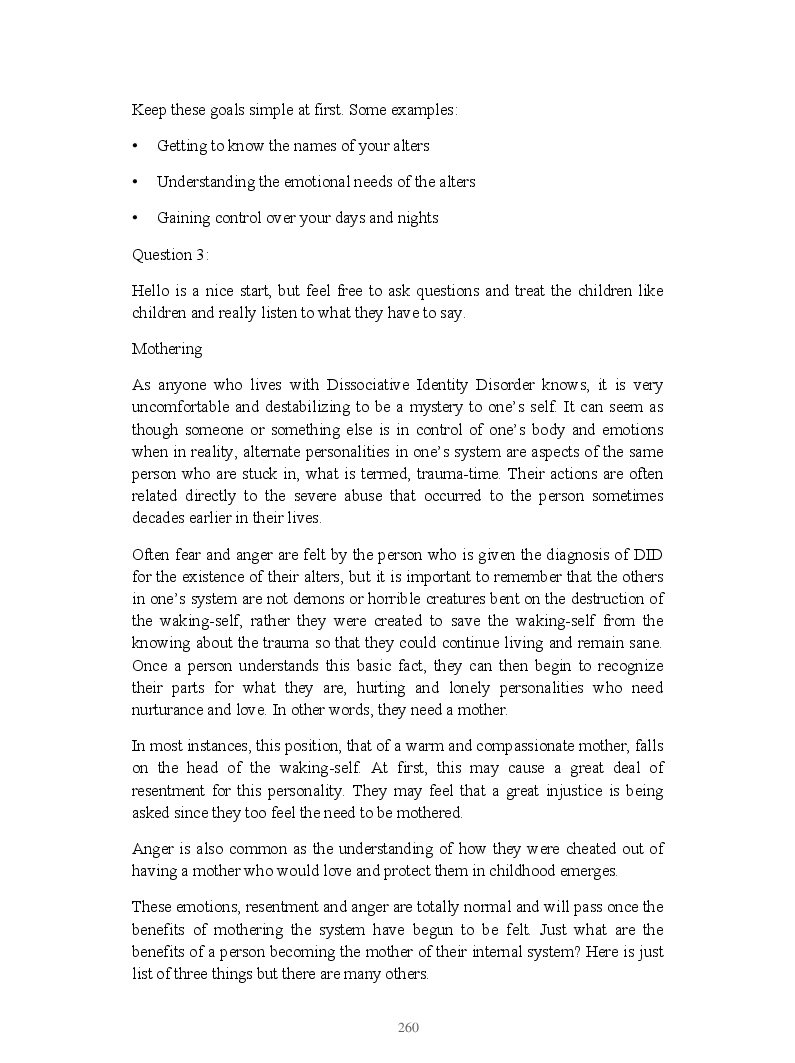 Keep these goals simple at first. Some examples:

• Getting to know the names of your alters

• Understanding the emotional needs of the alters

• Gaining control over your days and nights

Question 3:

Hello is a nice start, but feel free to ask questions and treat the children like children and really listen to what they have to say.

Mothering

As anyone who lives with Dissociative Identity Disorder knows, it is very uncomfortable and destabilizing to be a mystery to one's self. It can seem as though someone or something else is in control of one's body and emotions when in reality, alternate personalities in one's system are aspects of the same person who are stuck in, what is termed, trauma-time. Their actions are often related directly to the severe abuse that occurred to the person sometimes decades earlier in their lives.

Often fear and anger are felt by the person who is given the diagnosis of DID for the existence of their alters, but it is important to remember that the others in one's system are not demons or horrible creatures bent on the destruction of the waking-self, rather they were created to save the waking-self from the knowing about the trauma so that they could continue living and remain sane. Once a person understands this basic fact, they can then begin to recognize their parts for what they are, hurting and lonely personalities who need nurturance and love. In other words, they need a mother.

In most instances, this position, that of a warm and compassionate mother, falls on the head of the waking-self. At first, this may cause a great deal of resentment for this personality. They may feel that a great injustice is being asked since they too feel the need to be mothered.

Anger is also common as the understanding of how they were cheated out of having a mother who would love and protect them in childhood emerges.

These emotions, resentment and anger are totally normal and will pass once the benefits of mothering the system have begun to be felt. Just what are the benefits of a person becoming the mother of their internal system? Here is just list of three things but there are many others.

260